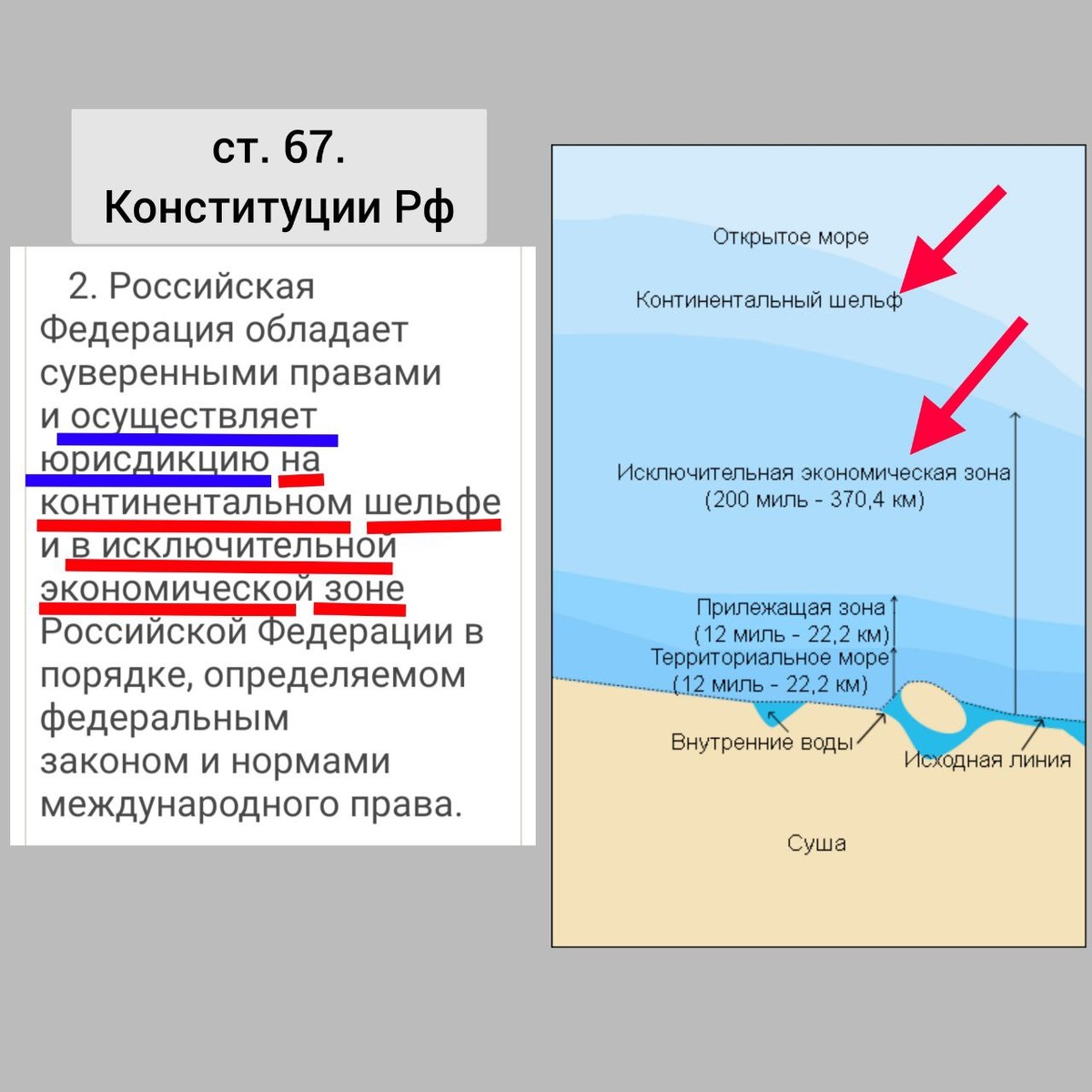 ст. 67.
Конституции Рф

2. Российская Федерация обладает суверенными правами и осуществляет юрисдикцию на континентальном шельфе и в исключительной экономической зоне Российской Федерации в порядке, определяемом федеральным законом и нормами международного права.

Открытое море
Континентальный шельф
Исключительная экономическая зона
(200 миль - 370,4 км)
Прилежащая зона
(12 миль - 22,2 км)
Территориальное море
(12 миль - 22,2 км)
Внутренние воды
Исходная линия
Суша